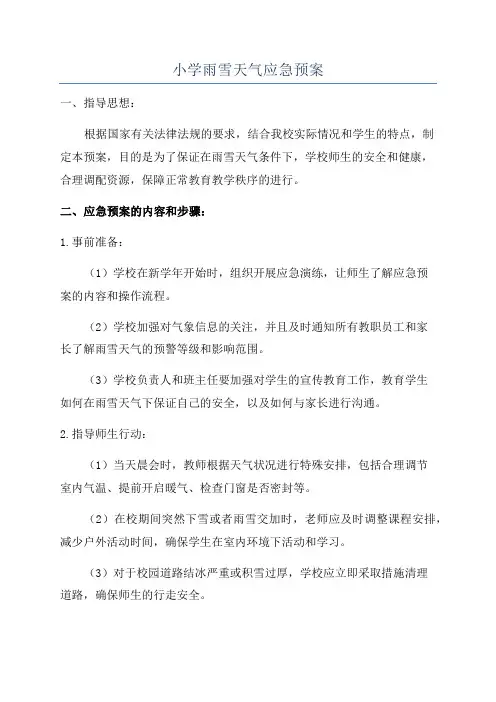 小学雨雪天气应急预案

一、指导思想：

根据国家有关法律法规的要求，结合我校实际情况和学生的特点，制定本预案，目的是为了保证在雨雪天气条件下，学校师生的安全和健康，合理调配资源，保障正常教育教学秩序的进行。

二、应急预案的内容和步骤：

1.事前准备：

（1）学校在新学年开始时，组织开展应急演练，让师生了解应急预案的内容和操作流程。

（2）学校加强对气象信息的关注，并且及时通知所有教职员工和家长了解雨雪天气的预警等级和影响范围。

（3）学校负责人和班主任要加强对学生的宣传教育工作，教育学生如何在雨雪天气下保证自己的安全，以及如何与家长进行沟通。

2.指导师生行动：

（1）当天晨会时，教师根据天气状况进行特殊安排，包括合理调节室内气温、提前开启暖气、检查门窗是否密封等。

（2）在校期间突然下雪或者雨雪交加时，老师应及时调整课程安排，减少户外活动时间，确保学生在室内环境下活动和学习。

（3）对于校园道路结冰严重或积雪过厚，学校应立即采取措施清理道路，确保师生的行走安全。